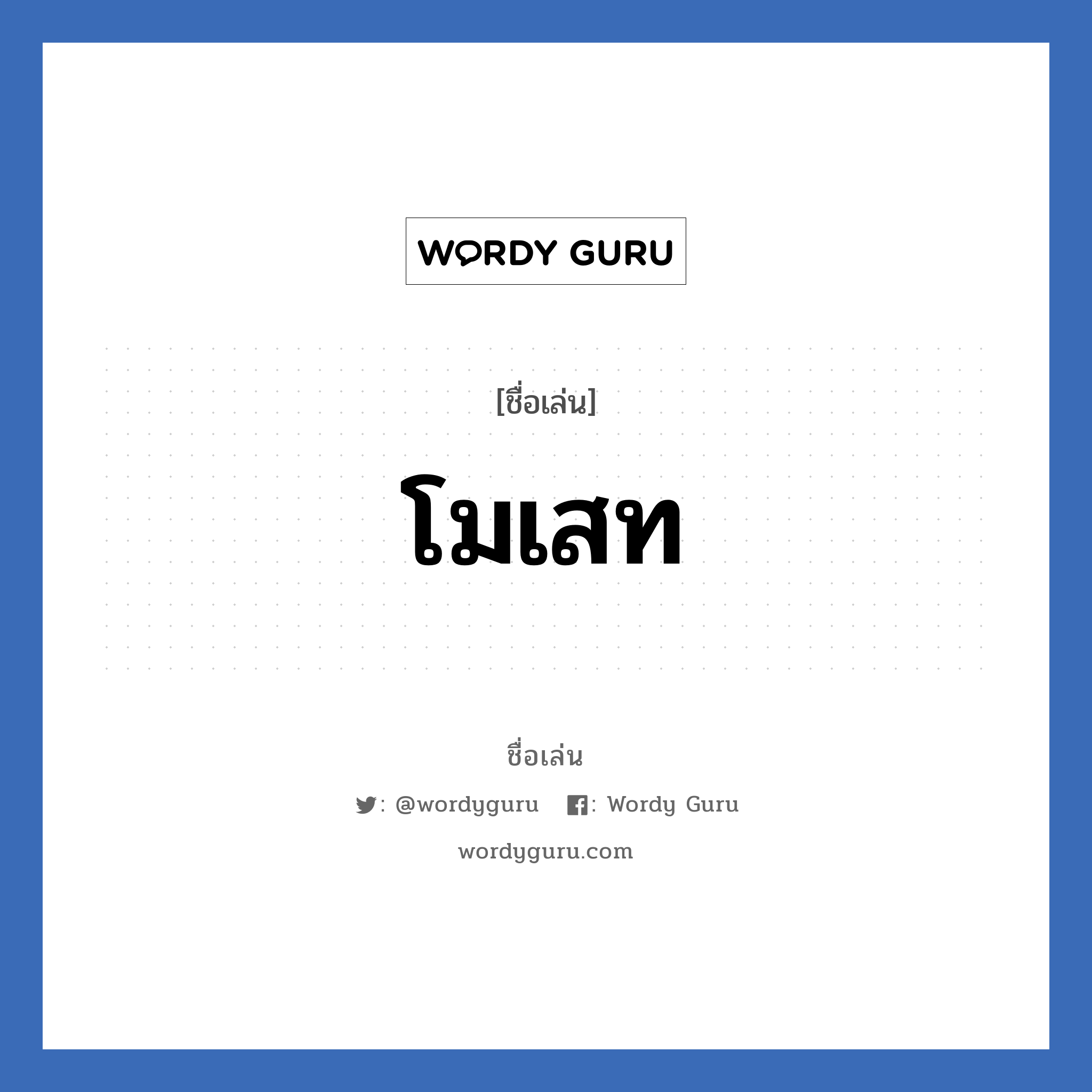 WORDY GURU

[ชื่อเล่น]

โมเสท

ชื่อเล่น

: @wordyguru : Wordy Guru

wordyguru.com